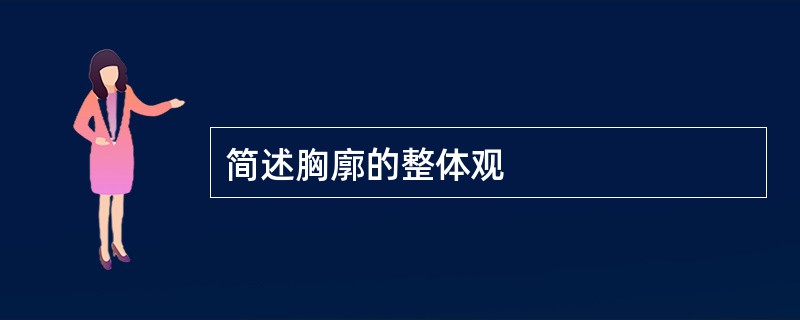 简述胸廓的整体观